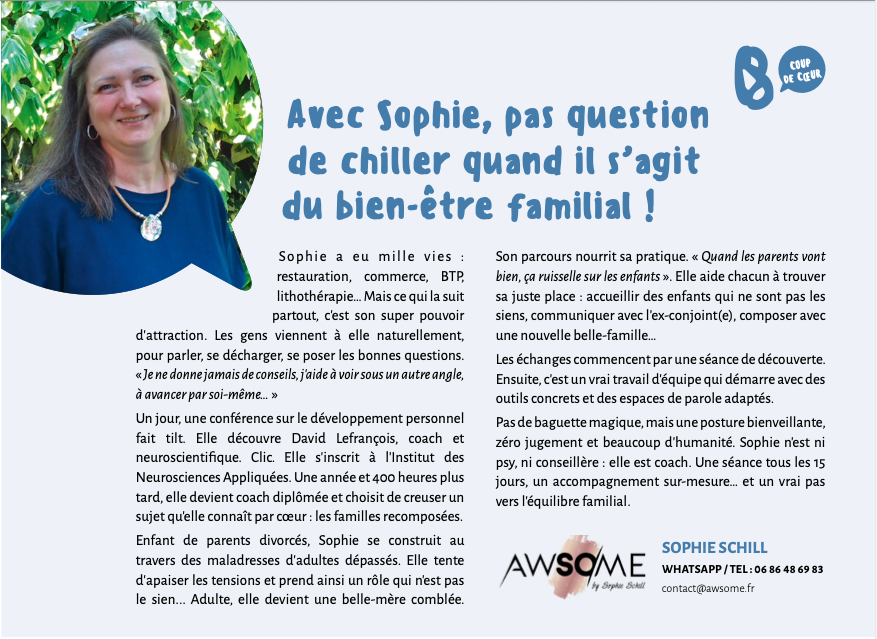 COUP DE CŒUR

Avec Sophie, pas question de chiller quand il s'agit du bien-être familial !

Sophie a eu mille vies : restauration, commerce, BTP, lithothérapie… Mais ce qui la suit partout, c'est son super pouvoir d'attraction. Les gens viennent à elle naturellement, pour parler, se décharger, se poser les bonnes questions. « Je ne donne jamais de conseils, j'aide à voir sous un autre angle, à avancer par soi-même… »

Un jour, une conférence sur le développement personnel fait tilt. Elle découvre David Lefrançois, coach et neuroscientifique. Clic. Elle s'inscrit à l'Institut des Neurosciences Appliquées. Une année et 400 heures plus tard, elle devient coach diplômée et choisit de creuser un sujet qu'elle connaît par cœur : les familles recomposées.

Enfant de parents divorcés, Sophie se construit au travers des maladresses d'adultes dépassés. Elle tente d'apaiser les tensions et prend ainsi un rôle qui n'est pas le sien… Adulte, elle devient une belle-mère comblée.

Son parcours nourrit sa pratique. « Quand les parents vont bien, ça ruisselle sur les enfants ». Elle aide chacun à trouver sa juste place : accueillir des enfants qui ne sont pas les siens, communiquer avec l'ex-conjoint(e), composer avec une nouvelle belle-famille…

Les échanges commencent par une séance de découverte. Ensuite, c'est un vrai travail d'équipe qui démarre avec des outils concrets et des espaces de parole adaptés.

Pas de baguette magique, mais une posture bienveillante, zéro jugement et beaucoup d'humanité. Sophie n'est ni psy, ni conseillère : elle est coach. Une séance tous les 15 jours, un accompagnement sur-mesure… et un vrai pas vers l'équilibre familial.

AWSOME by Sophie Schill

SOPHIE SCHILL
WHATSAPP / TEL : 06 86 48 69 83
contact@awsome.fr